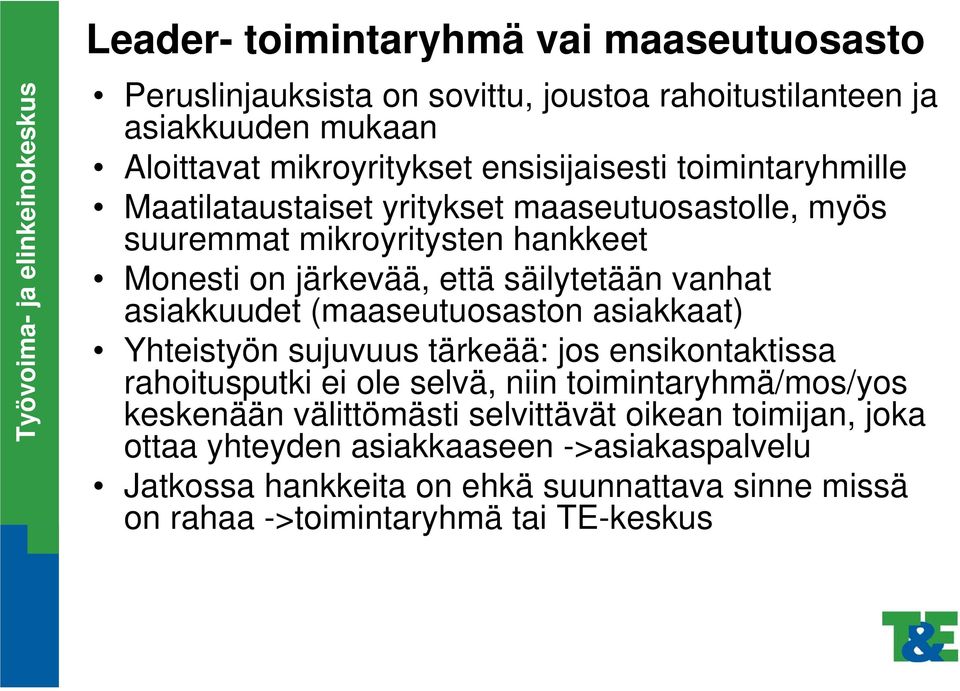 Työvoima- ja elinkeinokeskus

Leader- toimintaryhmä vai maaseutuosasto

• Peruslinjauksista on sovittu, joustoa rahoitustilanteen ja asiakkuuden mukaan
• Aloittavat mikroyritykset ensisijaisesti toimintaryhmille
• Maatilataustaiset yritykset maaseutuosastolle, myös suuremmat mikroyritysten hankkeet
• Monesti on järkevää, että säilytetään vanhat asiakkuudet (maaseutuosaston asiakkaat)
• Yhteistyön sujuvuus tärkeää: jos ensikontaktissa rahoitusputki ei ole selvä, niin toimintaryhmä/mos/yos keskenään välittömästi selvittävät oikean toimijan, joka ottaa yhteyden asiakkaaseen ->asiakaspalvelu
• Jatkossa hankkeita on ehkä suunnattava sinne missä on rahaa ->toimintaryhmä tai TE-keskus

T&E